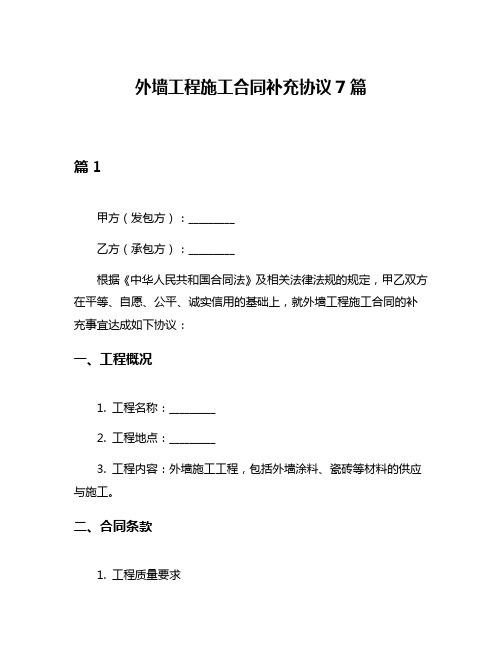 外墙工程施工合同补充协议7篇

篇1

甲方（发包方）：________

乙方（承包方）：________

根据《中华人民共和国合同法》及相关法律法规的规定，甲乙双方在平等、自愿、公平、诚实信用的基础上，就外墙工程施工合同的补充事宜达成如下协议：

一、工程概况

1. 工程名称：________

2. 工程地点：________

3. 工程内容：外墙施工工程，包括外墙涂料、瓷砖等材料的供应与施工。

二、合同条款

1. 工程质量要求